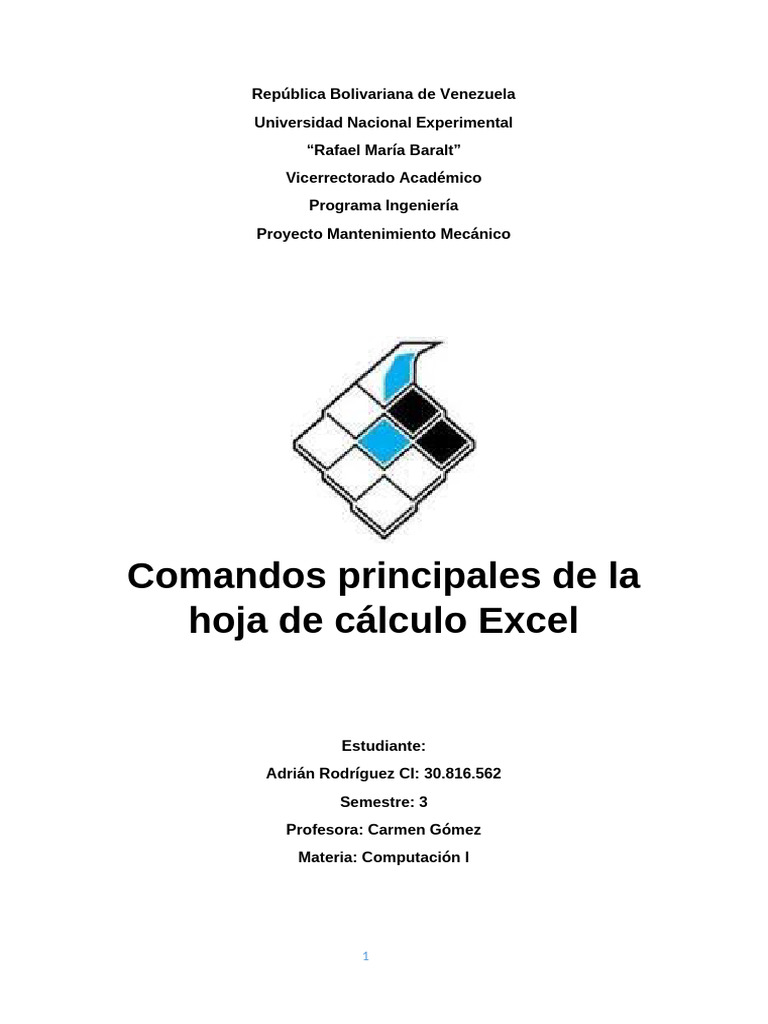 República Bolivariana de Venezuela
Universidad Nacional Experimental
"Rafael María Baralt"
Vicerrectorado Académico
Programa Ingeniería
Proyecto Mantenimiento Mecánico

Comandos principales de la hoja de cálculo Excel

Estudiante:
Adrián Rodríguez CI: 30.816.562
Semestre: 3
Profesora: Carmen Gómez
Materia: Computación I

1